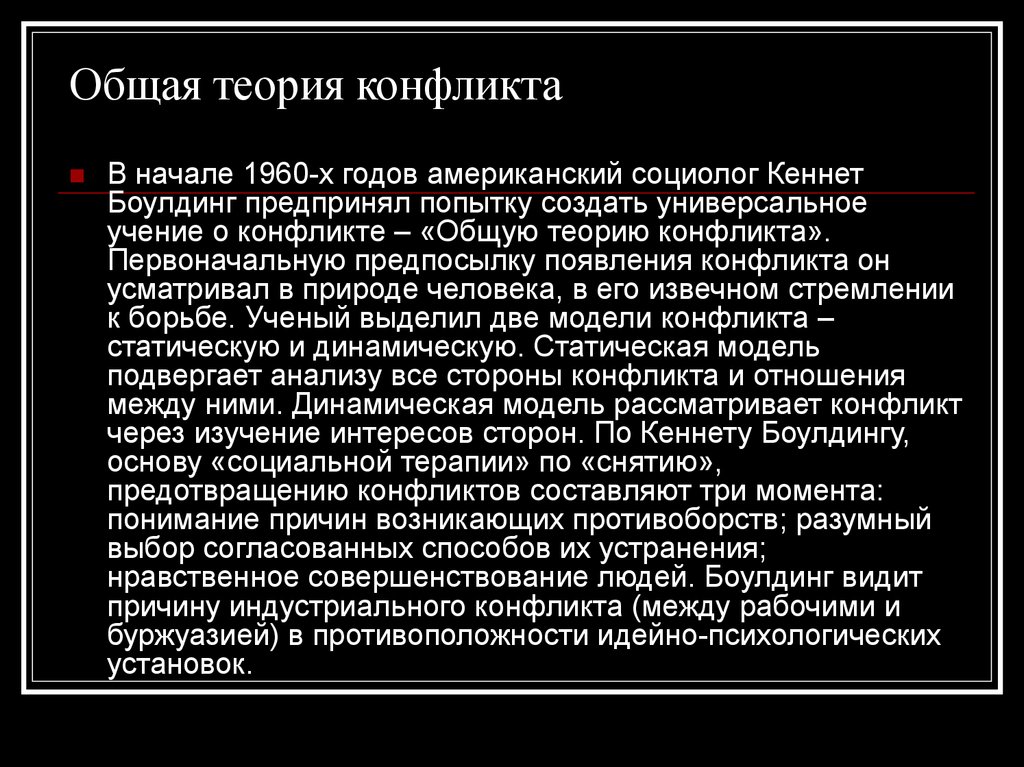 Общая теория конфликта

В начале 1960-х годов американский социолог Кеннет Боулдинг предпринял попытку создать универсальное учение о конфликте – «Общую теорию конфликта». Первоначальную предпосылку появления конфликта он усматривал в природе человека, в его извечном стремлении к борьбе. Ученый выделил две модели конфликта – статическую и динамическую. Статическая модель подвергает анализу все стороны конфликта и отношения между ними. Динамическая модель рассматривает конфликт через изучение интересов сторон. По Кеннету Боулдингу, основу «социальной терапии» по «снятию», предотвращению конфликтов составляют три момента: понимание причин возникающих противоборств; разумный выбор согласованных способов их устранения; нравственное совершенствование людей. Боулдинг видит причину индустриального конфликта (между рабочими и буржуазией) в противоположности идейно-психологических установок.